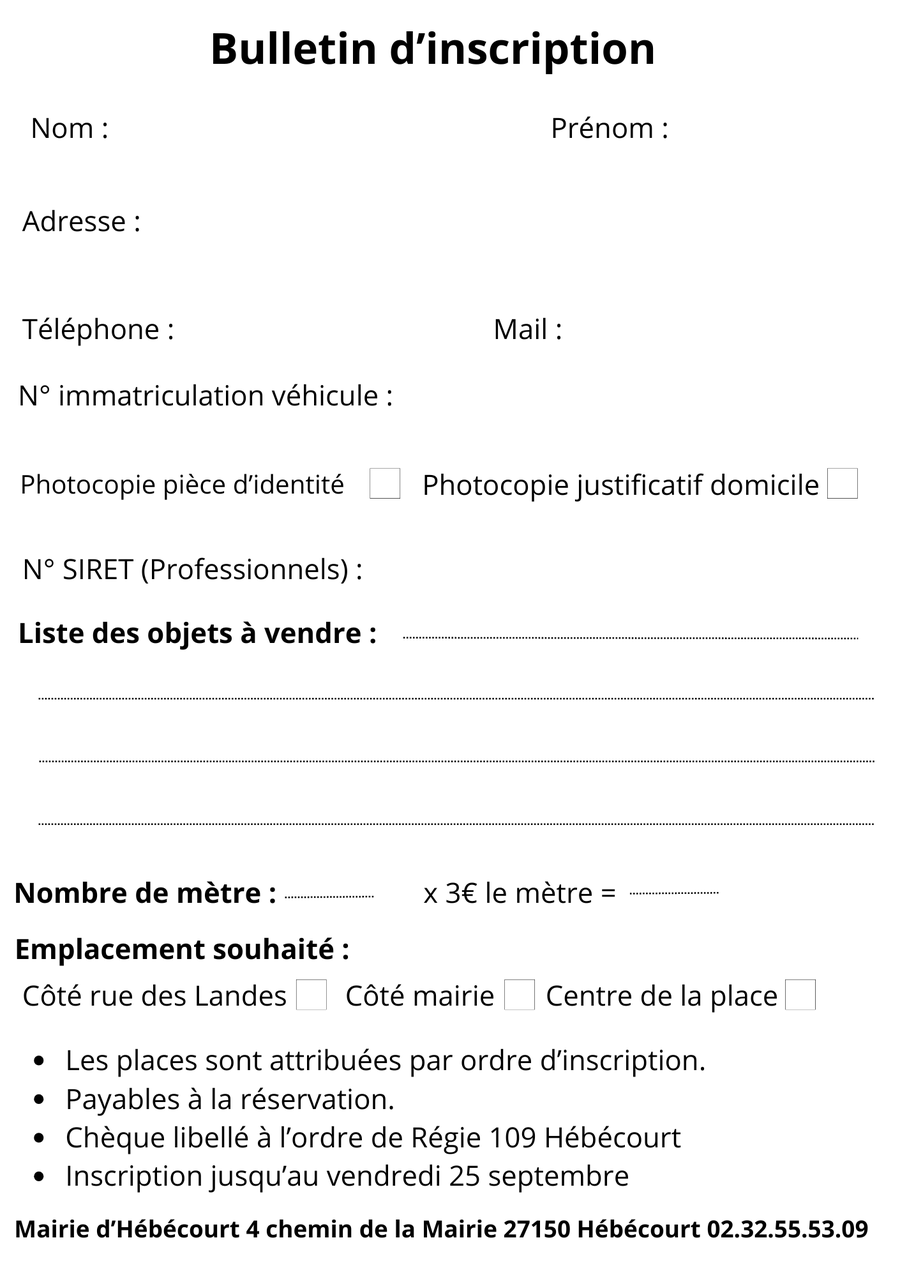 Bulletin d'inscription

Nom : Prénom :

Adresse :

Téléphone : Mail :

N° immatriculation véhicule :

Photocopie pièce d'identité ☐ Photocopie justificatif domicile ☐

N° SIRET (Professionnels) :

Liste des objets à vendre : ____

____

____

____

Nombre de mètre : ____ x 3€ le mètre = ____

Emplacement souhaité :

Côté rue des Landes ☐ Côté mairie ☐ Centre de la place ☐

• Les places sont attribuées par ordre d'inscription.
• Payables à la réservation.
• Chèque libellé à l'ordre de Régie 109 Hébécourt
• Inscription jusqu'au vendredi 25 septembre

Mairie d'Hébécourt 4 chemin de la Mairie 27150 Hébécourt 02.32.55.53.09